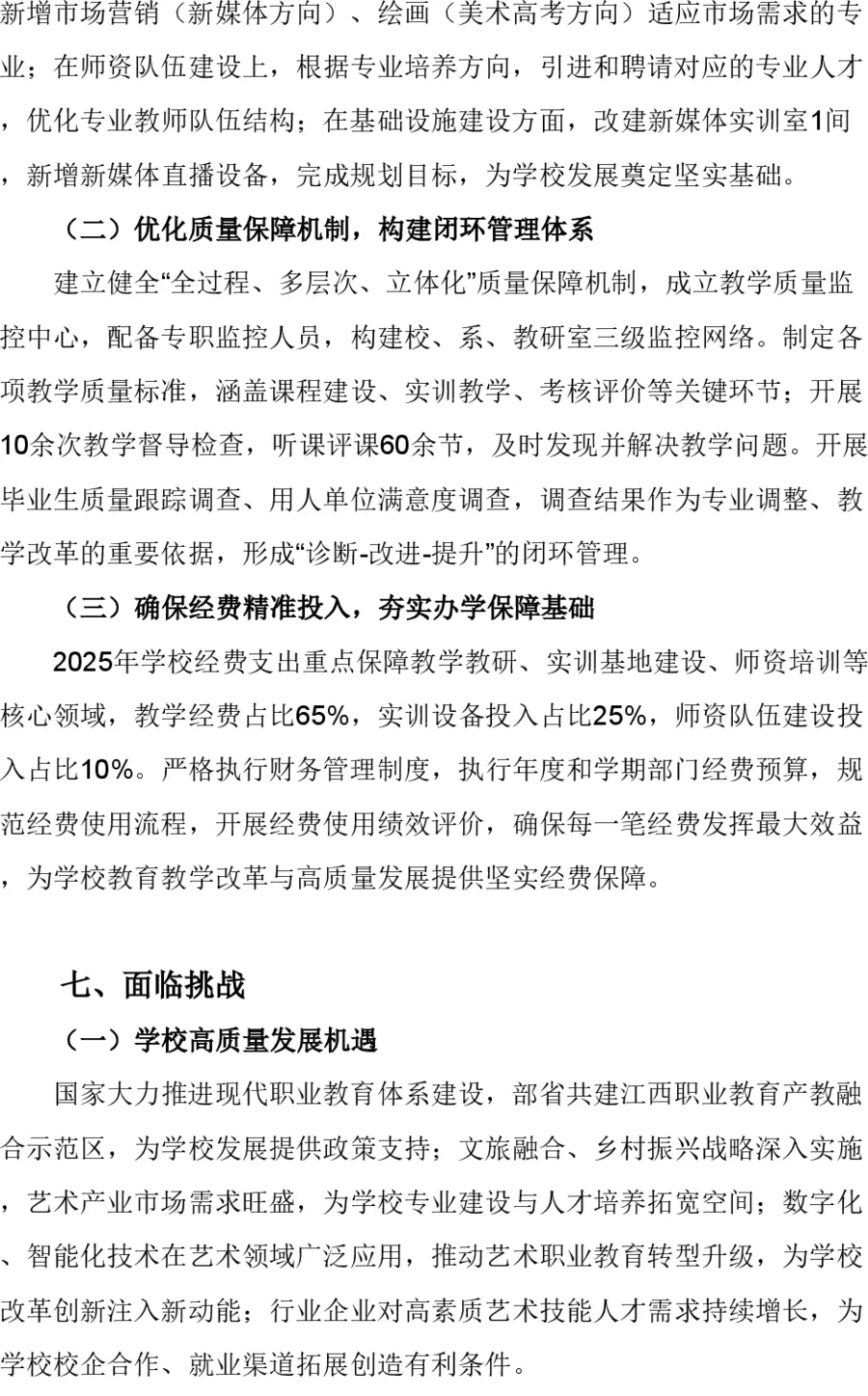 新增市场营销（新媒体方向）、绘画（美术高考方向）适应市场需求的专业；在师资队伍建设上，根据专业培养方向，引进和聘请对应的专业人才，优化专业教师队伍结构；在基础设施建设方面，改建新媒体实训室1间，新增新媒体直播设备，完成规划目标，为学校发展奠定坚实基础。

（二）优化质量保障机制，构建闭环管理体系

建立健全“全过程、多层次、立体化”质量保障机制，成立教学质量监控中心，配备专职监控人员，构建校、系、教研室三级监控网络。制定各项教学质量标准，涵盖课程建设、实训教学、考核评价等关键环节；开展10余次教学督导检查，听课评课60余节，及时发现并解决教学问题。开展毕业生质量跟踪调查、用人单位满意度调查，调查结果作为专业调整、教学改革的重要依据，形成“诊断-改进-提升”的闭环管理。

（三）确保经费精准投入，夯实办学保障基础

2025年学校经费支出重点保障教学教研、实训基地建设、师资培训等核心领域，教学经费占比65%，实训设备投入占比25%，师资队伍建设投入占比10%。严格执行财务管理制度，执行年度和学期部门经费预算，规范经费使用流程，开展经费使用绩效评价，确保每一笔经费发挥最大效益，为学校教育教学改革与高质量发展提供坚实经费保障。

七、面临挑战

（一）学校高质量发展机遇

国家大力推进现代职业教育体系建设，部省共建江西职业教育产教融合示范区，为学校发展提供政策支持；文旅融合、乡村振兴战略深入实施，艺术产业市场需求旺盛，为学校专业建设与人才培养拓宽空间；数字化、智能化技术在艺术领域广泛应用，推动艺术职业教育转型升级，为学校改革创新注入新动能；行业企业对高素质艺术技能人才需求持续增长，为学校校企合作、就业渠道拓展创造有利条件。